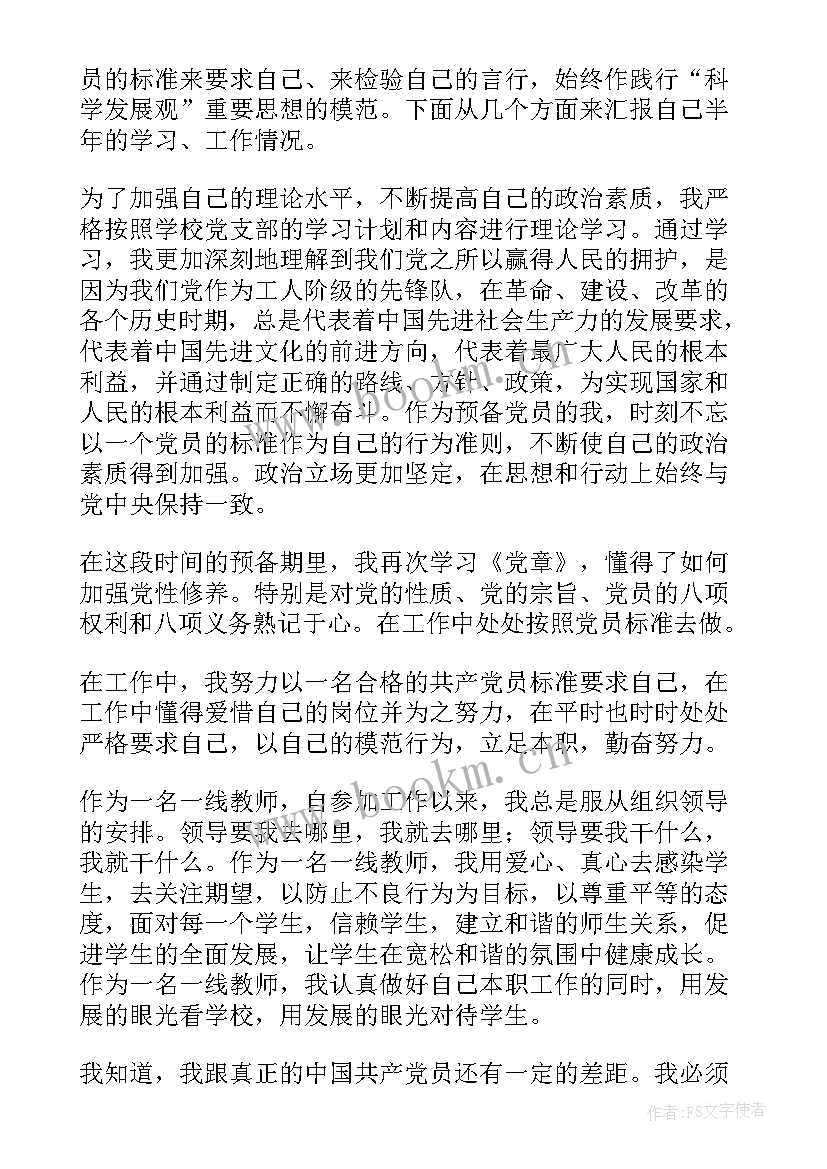 员的标准来要求自己、来检验自己的言行，始终作践行“科学发展观”重要思想的模范。下面从几个方面来汇报自己半年的学习、工作情况。

为了加强自己的理论水平，不断提高自己的政治素质，我严格按照学校党支部的学习计划和内容进行理论学习。通过学习，我更加深刻地理解到我们党之所以赢得人民的拥护，是因为我们党作为工人阶级的先锋队，在革命、建设、改革的各个历史时期，总是代表着中国先进社会生产力的发展要求，代表着中国先进文化的前进方向，代表着最广大人民的根本利益，并通过制定正确的路线、方针、政策，为实现国家和人民的根本利益而不懈奋斗。作为预备党员的我，时刻不忘以一个党员的标准作为自己的行为准则，不断使自己的政治素质得到加强。政治立场更加坚定，在思想和行动上始终与党中央保持一致。

在这段时间的预备期里，我再次学习《党章》，懂得了如何加强党性修养。特别是对党的性质、党的宗旨、党员的八项权利和八项义务熟记于心。在工作中处处按照党员标准去做。

在工作中，我努力以一名合格的共产党员标准要求自己，在工作中懂得爱惜自己的岗位并为之努力，在平时也时时处处严格要求自己，以自己的模范行为，立足本职，勤奋努力。

作为一名一线教师，自参加工作以来，我总是服从组织领导的安排。领导要我去哪里，我就去哪里；领导要我干什么，我就干什么。作为一名一线教师，我用爱心、真心去感染学生，去关注期望，以防止不良行为为目标，以尊重平等的态度，面对每一个学生，信赖学生，建立和谐的师生关系，促进学生的全面发展，让学生在宽松和谐的氛围中健康成长。作为一名一线教师，我认真做好自己本职工作的同时，用发展的眼光看学校，用发展的眼光对待学生。

我知道，我跟真正的中国共产党员还有一定的差距。我必须

www.bookm.cn

作者：FS文字使者